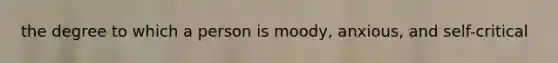 the degree to which a person is moody, anxious, and self-critical